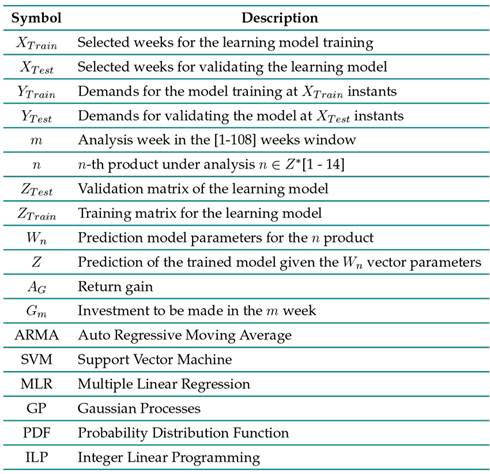 | Symbol | Description |
|---|---|
| $X_{Train}$ | Selected weeks for the learning model training |
| $X_{Test}$ | Selected weeks for validating the learning model |
| $Y_{Train}$ | Demands for the model training at $X_{Train}$ instants |
| $Y_{Test}$ | Demands for validating the model at $X_{Test}$ instants |
| $m$ | Analysis week in the [1-108] weeks window |
| $n$ | $n$-th product under analysis $n \in Z^*$[1 - 14] |
| $Z_{Test}$ | Validation matrix of the learning model |
| $Z_{Train}$ | Training matrix for the learning model |
| $W_n$ | Prediction model parameters for the $n$ product |
| $Z$ | Prediction of the trained model given the $W_n$ vector parameters |
| $A_G$ | Return gain |
| $G_m$ | Investment to be made in the $m$ week |
| ARMA | Auto Regressive Moving Average |
| SVM | Support Vector Machine |
| MLR | Multiple Linear Regression |
| GP | Gaussian Processes |
| PDF | Probability Distribution Function |
| ILP | Integer Linear Programming |